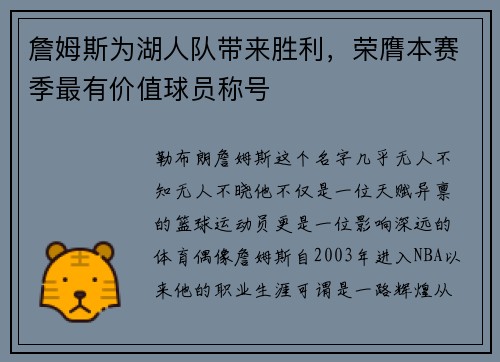 詹姆斯为湖人队带来胜利，荣膺本赛季最有价值球员称号

勒布朗詹姆斯这个名字几乎无人不知无人不晓他不仅是一位天赋异禀的篮球运动员更是一位影响深远的体育偶像詹姆斯自2003年进入NBA以来他的职业生涯可谓是一路辉煌从